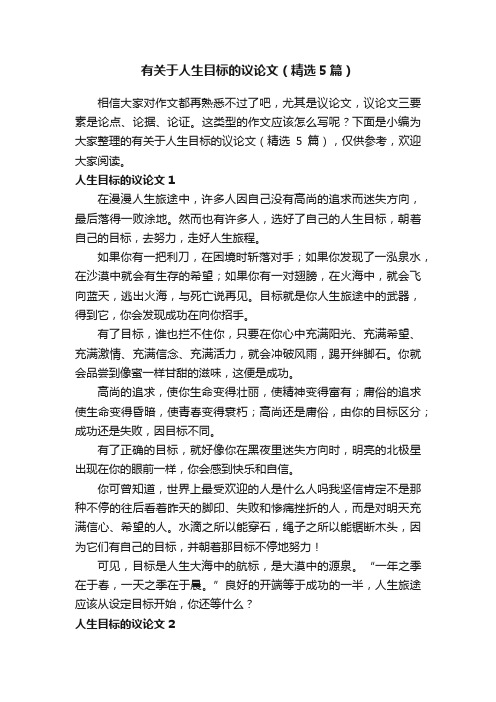 有关于人生目标的议论文（精选5篇）

相信大家对作文都再熟悉不过了吧，尤其是议论文，议论文三要素是论点、论据、论证。这类型的作文应该怎么写呢？下面是小编为大家整理的有关于人生目标的议论文（精选 5 篇），仅供参考，欢迎大家阅读。

人生目标的议论文 1

在漫漫人生旅途中，许多人因自己没有高尚的追求而迷失方向，最后落得一败涂地。然而也有许多人，选好了自己的人生目标，朝着自己的目标，去努力，走好人生旅程。

如果你有一把利刀，在困境时斩落对手；如果你发现了一泓泉水，在沙漠中就会有生存的希望；如果你有一对翅膀，在火海中，就会飞向蓝天，逃出火海，与死亡说再见。目标就是你人生旅途中的武器，得到它，你会发现成功在向你招手。

有了目标，谁也拦不住你，只要在你心中充满阳光、充满希望、充满激情、充满信念、充满活力，就会冲破风雨，踢开绊脚石。你就会品尝到像蜜一样甘甜的滋味，这便是成功。

高尚的追求，使你生命变得壮丽，使精神变得富有；庸俗的追求使生命变得昏暗，使青春变得衰朽；高尚还是庸俗，由你的目标区分；成功还是失败，因目标不同。

有了正确的目标，就好像你在黑夜里迷失方向时，明亮的北极星出现在你的眼前一样，你会感到快乐和自信。

你可曾知道，世界上最受欢迎的人是什么人吗我坚信肯定不是那种不停的往后看着昨天的脚印、失败和惨痛挫折的人，而是对明天充满信心、希望的人。水滴之所以能穿石，绳子之所以能锯断木头，因为它们有自己的目标，并朝着那目标不停地努力！

可见，目标是人生大海中的航标，是大漠中的源泉。“一年之季在于春，一天之季在于晨。”良好的开端等于成功的一半，人生旅途应该从设定目标开始，你还等什么？

人生目标的议论文 2